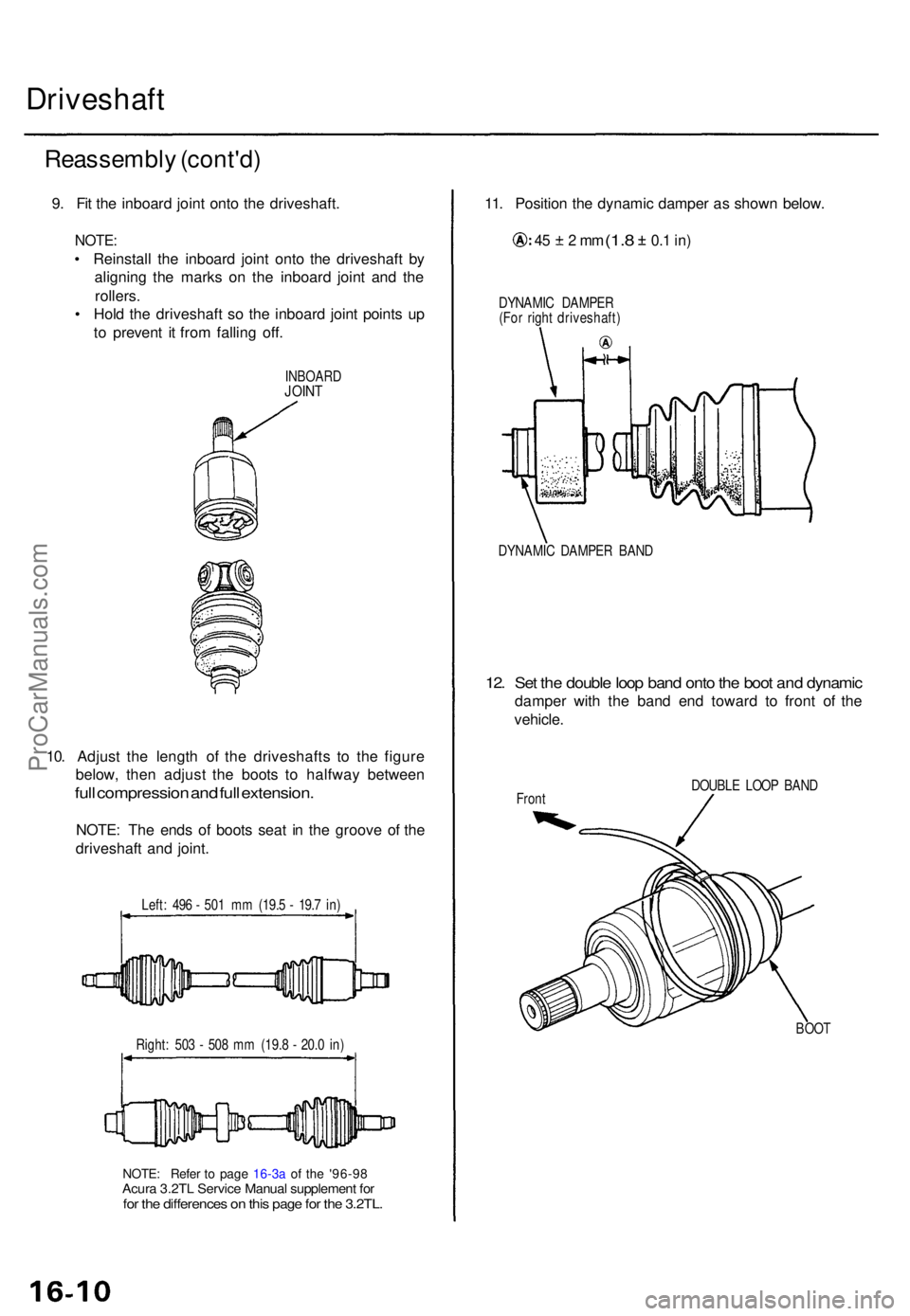 Driveshaft

Reassembly (cont'd)

9. Fit the inboard joint onto the driveshaft.

NOTE:
• Reinstall the inboard joint onto the driveshaft by aligning the marks on the inboard joint and the rollers.
• Hold the driveshaft so the inboard joint points up to prevent it from falling off.

INBOARD JOINT

10. Adjust the length of the driveshafts to the figure below, then adjust the boots to halfway between full compression and full extension.

NOTE: The ends of boots seat in the groove of the driveshaft and joint.

Left: 496 - 501 mm (19.5 - 19.7 in)

Right: 503 - 508 mm (19.8 - 20.0 in)

NOTE: Refer to page 16-3a of the '96-98 Acura 3.2TL Service Manual supplement for for the differences on this page for the 3.2TL.

11. Position the dynamic damper as shown below.

A: 45 ± 2 mm (1.8 ± 0.1 in)

DYNAMIC DAMPER
(For right driveshaft)

A

DYNAMIC DAMPER BAND

12. Set the double loop band onto the boot and dynamic damper with the band end toward to front of the vehicle.

Front

DOUBLE LOOP BAND

BOOT

ProCarManuals.com

16-10

carmanualsonline.info